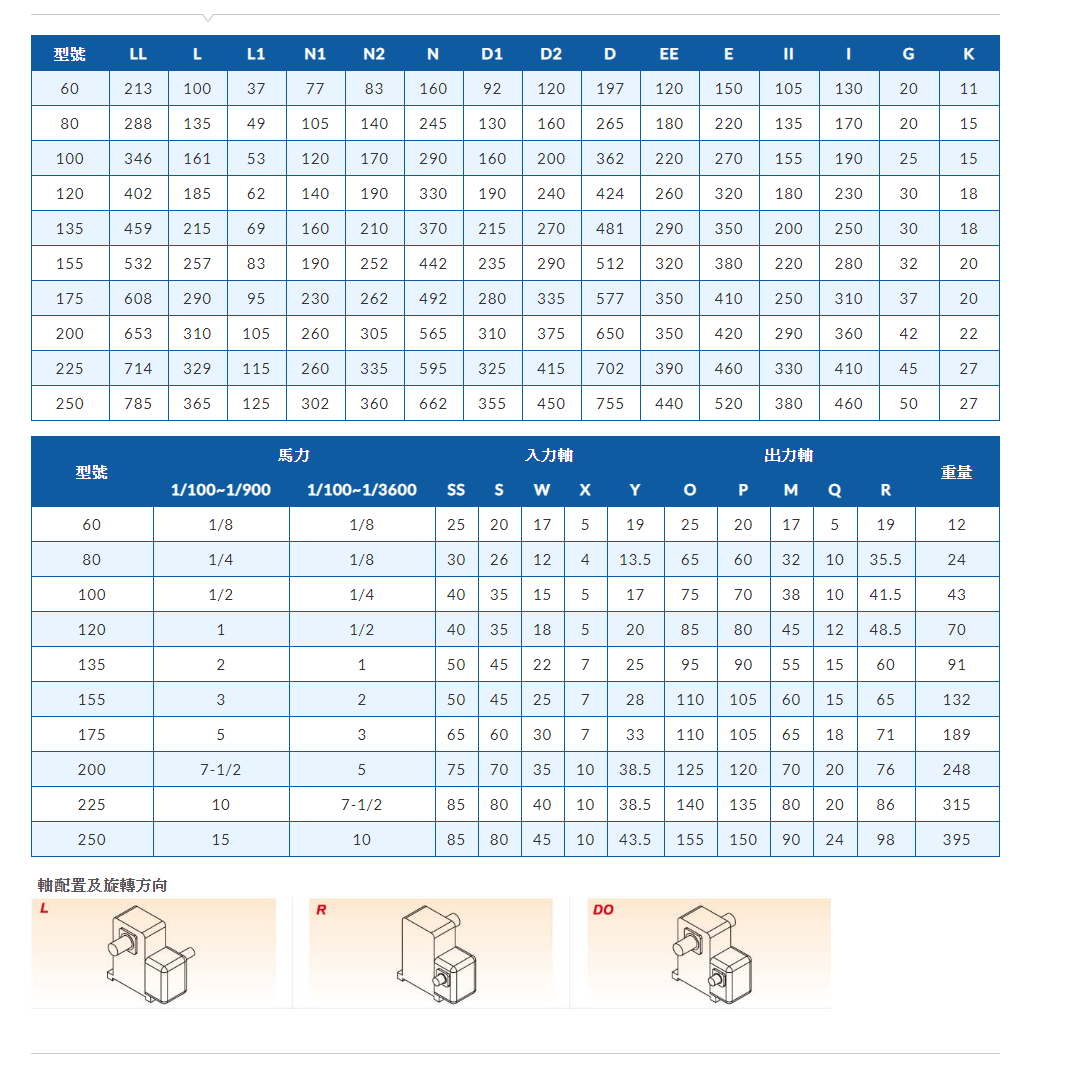 | 型號 | LL | L | L1 | N1 | N2 | N | D1 | D2 | D | EE | E | II | I | G | K |
|---|---|---|---|---|---|---|---|---|---|---|---|---|---|---|---|
| 60 | 213 | 100 | 37 | 77 | 83 | 160 | 92 | 120 | 197 | 120 | 150 | 105 | 130 | 20 | 11 |
| 80 | 288 | 135 | 49 | 105 | 140 | 245 | 130 | 160 | 265 | 180 | 220 | 135 | 170 | 20 | 15 |
| 100 | 346 | 161 | 53 | 120 | 170 | 290 | 160 | 200 | 362 | 220 | 270 | 155 | 190 | 25 | 15 |
| 120 | 402 | 185 | 62 | 140 | 190 | 330 | 190 | 240 | 424 | 260 | 320 | 180 | 230 | 30 | 18 |
| 135 | 459 | 215 | 69 | 160 | 210 | 370 | 215 | 270 | 481 | 290 | 350 | 200 | 250 | 30 | 18 |
| 155 | 532 | 257 | 83 | 190 | 252 | 442 | 235 | 290 | 512 | 320 | 380 | 220 | 280 | 32 | 20 |
| 175 | 608 | 290 | 95 | 230 | 262 | 492 | 280 | 335 | 577 | 350 | 410 | 250 | 310 | 37 | 20 |
| 200 | 653 | 310 | 105 | 260 | 305 | 565 | 310 | 375 | 650 | 350 | 420 | 290 | 360 | 42 | 22 |
| 225 | 714 | 329 | 115 | 260 | 335 | 595 | 325 | 415 | 702 | 390 | 460 | 330 | 410 | 45 | 27 |
| 250 | 785 | 365 | 125 | 302 | 360 | 662 | 355 | 450 | 755 | 440 | 520 | 380 | 460 | 50 | 27 |

| 型號 | 馬力 1/100~1/900 | 馬力 1/100~1/3600 | 入力軸 SS | 入力軸 S | 入力軸 W | 入力軸 X | 入力軸 Y | 出力軸 O | 出力軸 P | 出力軸 M | 出力軸 Q | 出力軸 R | 重量 |
|---|---|---|---|---|---|---|---|---|---|---|---|---|---|
| 60 | 1/8 | 1/8 | 25 | 20 | 17 | 5 | 19 | 25 | 20 | 17 | 5 | 19 | 12 |
| 80 | 1/4 | 1/8 | 30 | 26 | 12 | 4 | 13.5 | 65 | 60 | 32 | 10 | 35.5 | 24 |
| 100 | 1/2 | 1/4 | 40 | 35 | 15 | 5 | 17 | 75 | 70 | 38 | 10 | 41.5 | 43 |
| 120 | 1 | 1/2 | 40 | 35 | 18 | 5 | 20 | 85 | 80 | 45 | 12 | 48.5 | 70 |
| 135 | 2 | 1 | 50 | 45 | 22 | 7 | 25 | 95 | 90 | 55 | 15 | 60 | 91 |
| 155 | 3 | 2 | 50 | 45 | 25 | 7 | 28 | 110 | 105 | 60 | 15 | 65 | 132 |
| 175 | 5 | 3 | 65 | 60 | 30 | 7 | 33 | 110 | 105 | 65 | 18 | 71 | 189 |
| 200 | 7-1/2 | 5 | 75 | 70 | 35 | 10 | 38.5 | 125 | 120 | 70 | 20 | 76 | 248 |
| 225 | 10 | 7-1/2 | 85 | 80 | 40 | 10 | 38.5 | 140 | 135 | 80 | 20 | 86 | 315 |
| 250 | 15 | 10 | 85 | 80 | 45 | 10 | 43.5 | 155 | 150 | 90 | 24 | 98 | 395 |

軸配置及旋轉方向

L

R

DO